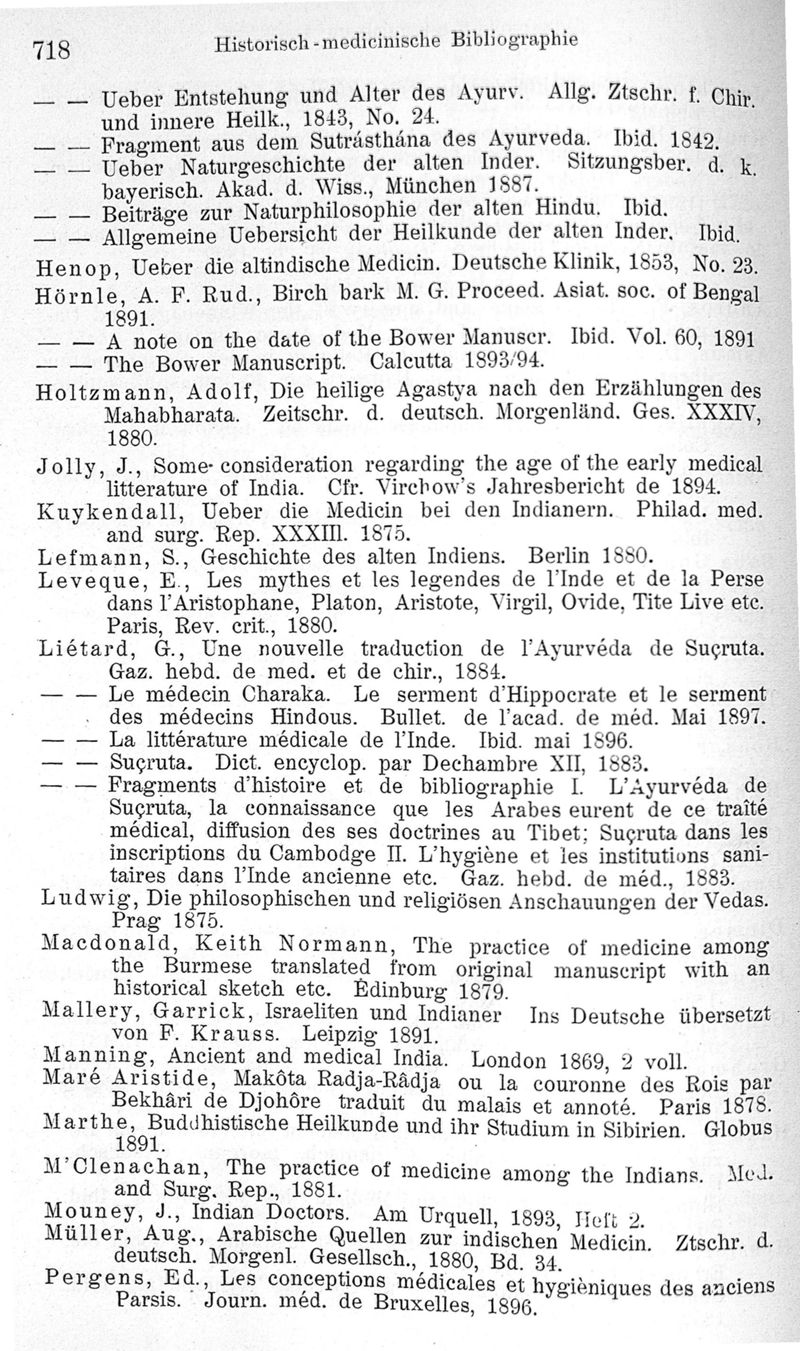 718 Historisch-medicinische Bibliographie

— — Ueber Entstehung und Alter des Ayurv. Allg. Ztschr. f. Chir. und innere Heilk., 1843, No. 24.
— — Fragment aus dem Sutrásthána des Ayurveda. Ibid. 1842.
— — Ueber Naturgeschichte der alten Inder. Sitzungsber. d. k. bayerisch. Akad. d. Wiss., München 1887.
— — Beiträge zur Naturphilosophie der alten Hindu. Ibid.
— — Allgemeine Uebersicht der Heilkunde der alten Inder. Ibid.
Henop, Ueber die altindische Medicin. Deutsche Klinik, 1853, No. 23.
Hörnle, A. F. Rud., Birch bark M. G. Proceed. Asiat. soc. of Bengal 1891.
— — A note on the date of the Bower Manuscr. Ibid. Vol. 60, 1891
— — The Bower Manuscript. Calcutta 1893/94.
Holtzmann, Adolf, Die heilige Agastya nach den Erzählungen des Mahabharata. Zeitschr. d. deutsch. Morgenländ. Ges. XXXIV, 1880.
Jolly, J., Some consideration regarding the age of the early medical litterature of India. Cfr. Virchow's Jahresbericht de 1894.
Kuykendall, Ueber die Medicin bei den Indianern. Philad. med. and surg. Rep. XXXIII. 1875.
Lefmann, S., Geschichte des alten Indiens. Berlin 1880.
Leveque, E., Les mythes et les legendes de l'Inde et de la Perse dans l'Aristophane, Platon, Aristote, Virgil, Ovide, Tite Live etc. Paris, Rev. crit., 1880.
Liétard, G., Une nouvelle traduction de l'Ayurvéda de Suçruta. Gaz. hebd. de med. et de chir., 1884.
— — Le médecin Charaka. Le serment d'Hippocrate et le serment des médecins Hindous. Bullet. de l'acad. de méd. Mai 1897.
— — La littérature médicale de l'Inde. Ibid. mai 1896.
— — Suçruta. Dict. encyclop. par Dechambre XII, 1883.
— — Fragments d'histoire et de bibliographie I. L'Ayurvéda de Suçruta, la connaissance que les Arabes eurent de ce traîté médical, diffusion des ses doctrines au Tibet; Suçruta dans les inscriptions du Cambodge II. L'hygiène et les institutions sanitaires dans l'Inde ancienne etc. Gaz. hebd. de méd., 1883.
Ludwig, Die philosophischen und religiösen Anschauungen der Vedas. Prag 1875.
Macdonald, Keith Normann, The practice of medicine among the Burmese translated from original manuscript with an historical sketch etc. Edinburg 1879.
Mallery, Garrick, Israeliten und Indianer Ins Deutsche übersetzt von F. Krauss. Leipzig 1891.
Manning, Ancient and medical India. London 1869, 2 voll.
Maré Aristide, Makôta Radja-Râdja ou la couronne des Rois par Bekhâri de Djohôre traduit du malais et annoté. Paris 1878.
Marthe, Buddhistische Heilkunde und ihr Studium in Sibirien. Globus 1891.
M'Clenachan, The practice of medicine among the Indians. Med. and Surg. Rep., 1881.
Mouney, J., Indian Doctors. Am Urquell, 1893, Heft 2.
Müller, Aug., Arabische Quellen zur indischen Medicin. Ztschr. d. deutsch. Morgenl. Gesellsch., 1880, Bd. 34.
Pergens, Ed., Les conceptions médicales et hygièniques des anciens Parsis. Journ. méd. de Bruxelles, 1896.